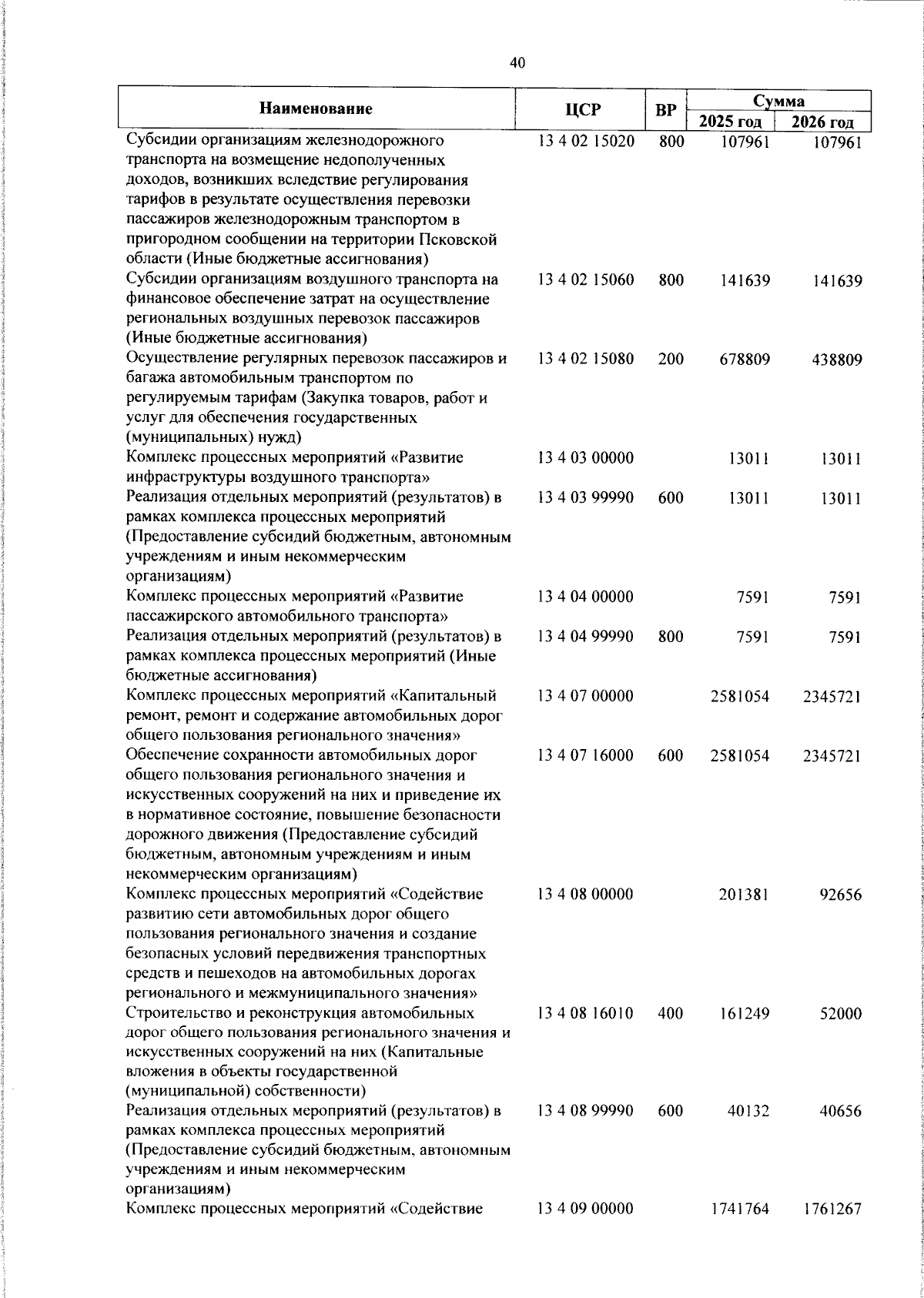 40

| Наименование | ЦСР | ВР | Сумма 2025 год | Сумма 2026 год |
|---|---|---|---|---|
| Субсидии организациям железнодорожного транспорта на возмещение недополученных доходов, возникших вследствие регулирования тарифов в результате осуществления перевозки пассажиров железнодорожным транспортом в пригородном сообщении на территории Псковской области (Иные бюджетные ассигнования) | 13 4 02 15020 | 800 | 107961 | 107961 |
| Субсидии организациям воздушного транспорта на финансовое обеспечение затрат на осуществление региональных воздушных перевозок пассажиров (Иные бюджетные ассигнования) | 13 4 02 15060 | 800 | 141639 | 141639 |
| Осуществление регулярных перевозок пассажиров и багажа автомобильным транспортом по регулируемым тарифам (Закупка товаров, работ и услуг для обеспечения государственных (муниципальных) нужд) | 13 4 02 15080 | 200 | 678809 | 438809 |
| Комплекс процессных мероприятий «Развитие инфраструктуры воздушного транспорта» | 13 4 03 00000 | | 13011 | 13011 |
| Реализация отдельных мероприятий (результатов) в рамках комплекса процессных мероприятий (Предоставление субсидий бюджетным, автономным учреждениям и иным некоммерческим организациям) | 13 4 03 99990 | 600 | 13011 | 13011 |
| Комплекс процессных мероприятий «Развитие пассажирского автомобильного транспорта» | 13 4 04 00000 | | 7591 | 7591 |
| Реализация отдельных мероприятий (результатов) в рамках комплекса процессных мероприятий (Иные бюджетные ассигнования) | 13 4 04 99990 | 800 | 7591 | 7591 |
| Комплекс процессных мероприятий «Капитальный ремонт, ремонт и содержание автомобильных дорог общего пользования регионального значения» | 13 4 07 00000 | | 2581054 | 2345721 |
| Обеспечение сохранности автомобильных дорог общего пользования регионального значения и искусственных сооружений на них и приведение их в нормативное состояние, повышение безопасности дорожного движения (Предоставление субсидий бюджетным, автономным учреждениям и иным некоммерческим организациям) | 13 4 07 16000 | 600 | 2581054 | 2345721 |
| Комплекс процессных мероприятий «Содействие развитию сети автомобильных дорог общего пользования регионального значения и создание безопасных условий передвижения транспортных средств и пешеходов на автомобильных дорогах регионального и межмуниципального значения» | 13 4 08 00000 | | 201381 | 92656 |
| Строительство и реконструкция автомобильных дорог общего пользования регионального значения и искусственных сооружений на них (Капитальные вложения в объекты государственной (муниципальной) собственности) | 13 4 08 16010 | 400 | 161249 | 52000 |
| Реализация отдельных мероприятий (результатов) в рамках комплекса процессных мероприятий (Предоставление субсидий бюджетным, автономным учреждениям и иным некоммерческим организациям) | 13 4 08 99990 | 600 | 40132 | 40656 |
| Комплекс процессных мероприятий «Содействие | 13 4 09 00000 | | 1741764 | 1761267 |